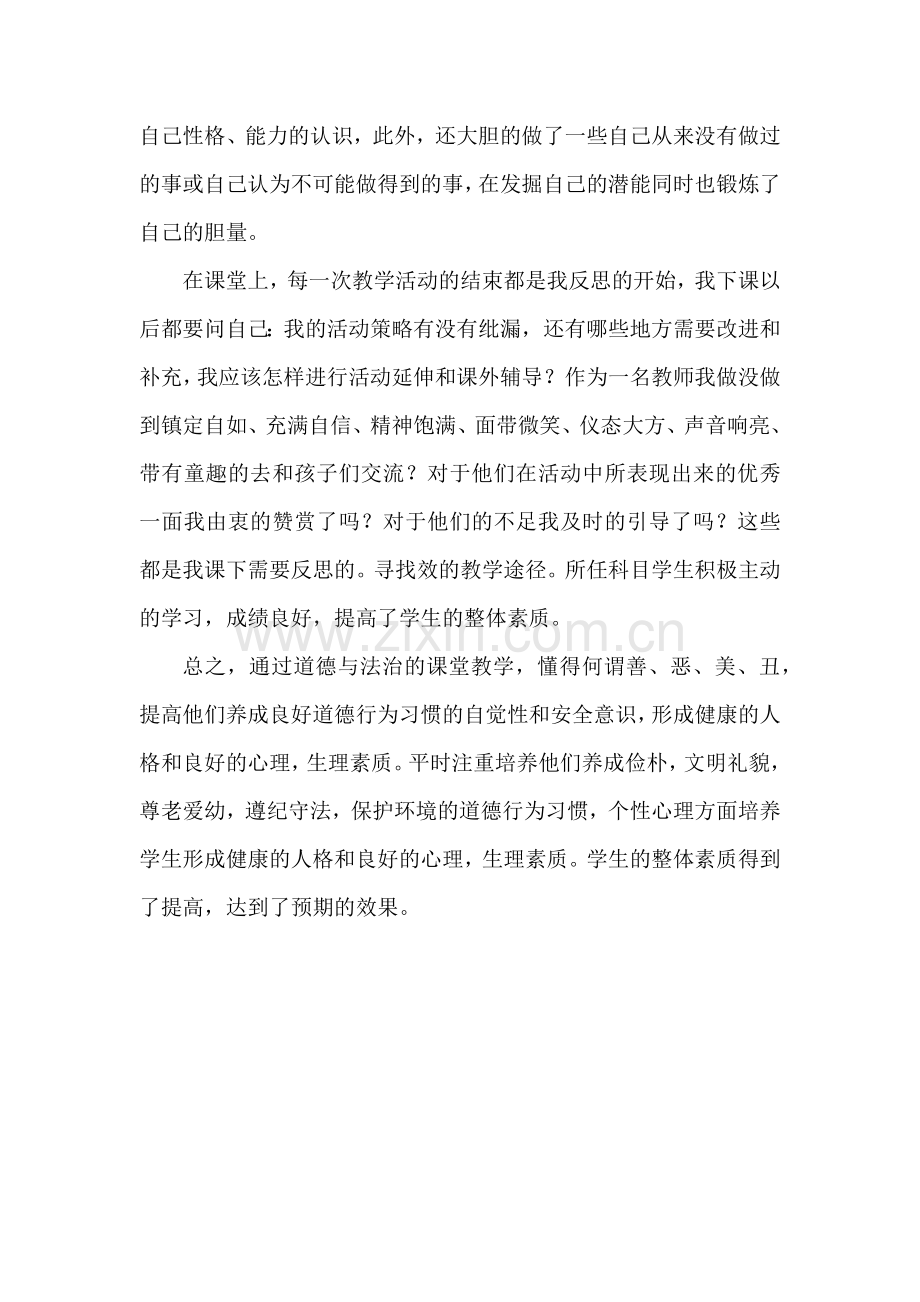 自己性格、能力的认识，此外，还大胆的做了一些自己从来没有做过的事或自己认为不可能做得到的事，在发掘自己的潜能同时也锻炼了自己的胆量。

在课堂上，每一次教学活动的结束都是我反思的开始，我下课以后都要问自己:我的活动策略有没有纰漏，还有哪些地方需要改进和补充，我应该怎样进行活动延伸和课外辅导？作为一名教师我做没做到镇定自如、充满自信、精神饱满、面带微笑、仪态大方、声音响亮、带有童趣的去和孩子们交流？对于他们在活动中所表现出来的优秀一面我由衷的赞赏了吗？对于他们的不足我及时的引导了吗？这些都是我课下需要反思的。寻找效的教学途径。所任科目学生积极主动的学习，成绩良好，提高了学生的整体素质。

总之，通过道德与法治的课堂教学，懂得何谓善、恶、美、丑，提高他们养成良好道德行为习惯的自觉性和安全意识，形成健康的人格和良好的心理，生理素质。平时注重培养他们养成俭朴，文明礼貌，尊老爱幼，遵纪守法，保护环境的道德行为习惯，个性心理方面培养学生形成健康的人格和良好的心理，生理素质。学生的整体素质得到了提高，达到了预期的效果。

www.zixin.com.cn